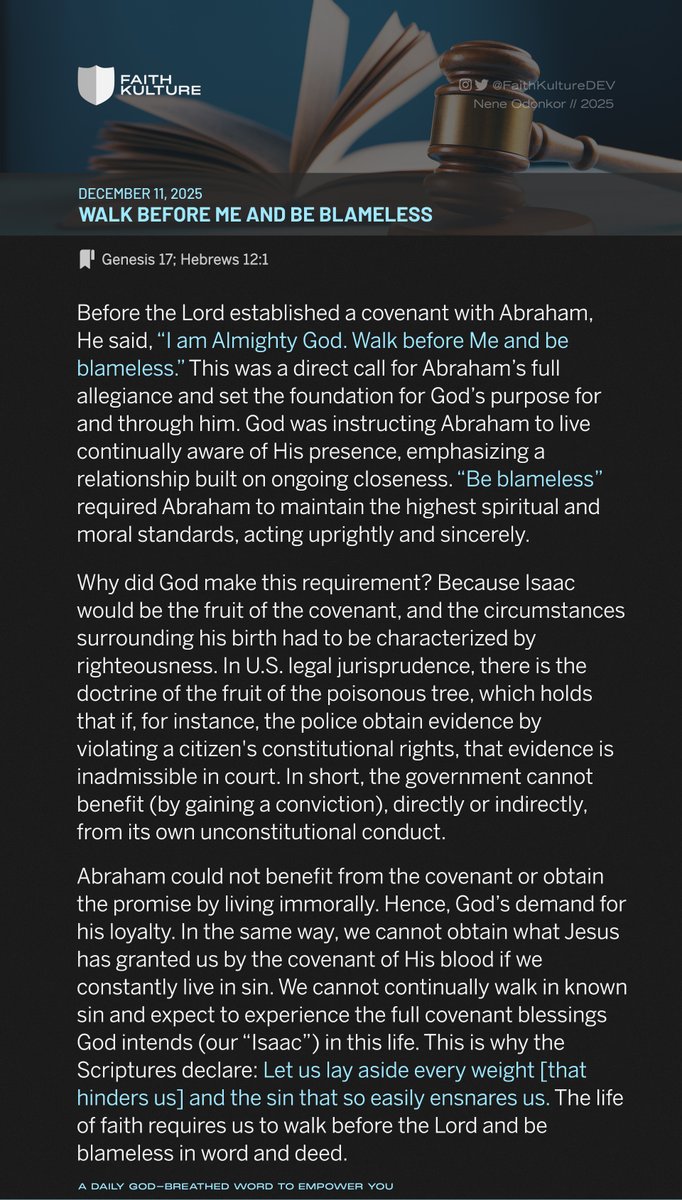 FAITH KULTURE

@FaithKultureDEV
Nene Odonkor // 2025

DECEMBER 11, 2025
WALK BEFORE ME AND BE BLAMELESS

Genesis 17; Hebrews 12:1

Before the Lord established a covenant with Abraham, He said, "I am Almighty God. Walk before Me and be blameless." This was a direct call for Abraham's full allegiance and set the foundation for God's purpose for and through him. God was instructing Abraham to live continually aware of His presence, emphasizing a relationship built on ongoing closeness. "Be blameless" required Abraham to maintain the highest spiritual and moral standards, acting uprightly and sincerely.

Why did God make this requirement? Because Isaac would be the fruit of the covenant, and the circumstances surrounding his birth had to be characterized by righteousness. In U.S. legal jurisprudence, there is the doctrine of the fruit of the poisonous tree, which holds that if, for instance, the police obtain evidence by violating a citizen's constitutional rights, that evidence is inadmissible in court. In short, the government cannot benefit (by gaining a conviction), directly or indirectly, from its own unconstitutional conduct.

Abraham could not benefit from the covenant or obtain the promise by living immorally. Hence, God's demand for his loyalty. In the same way, we cannot obtain what Jesus has granted us by the covenant of His blood if we constantly live in sin. We cannot continually walk in known sin and expect to experience the full covenant blessings God intends (our "Isaac") in this life. This is why the Scriptures declare: Let us lay aside every weight [that hinders us] and the sin that so easily ensnares us. The life of faith requires us to walk before the Lord and be blameless in word and deed.

A DAILY GOD-BREATHED WORD TO EMPOWER YOU